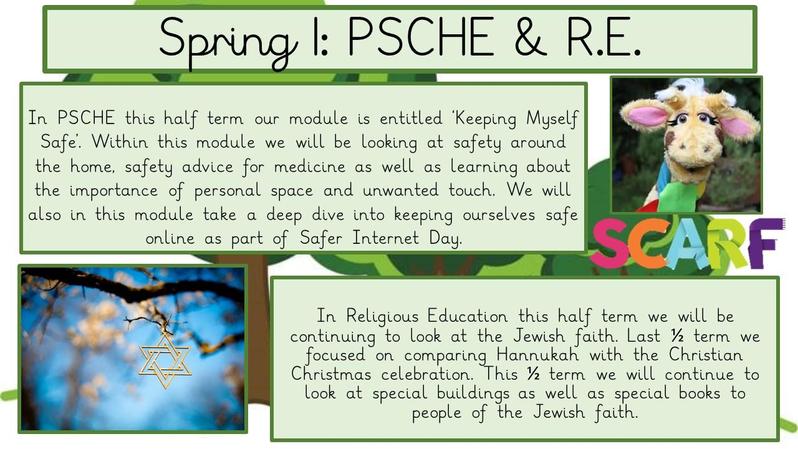 Spring 1: PSCHE & R.E.

In PSCHE this half term our module is entitled 'Keeping Myself Safe'. Within this module we will be looking at safety around the home, safety advice for medicine as well as learning about the importance of personal space and unwanted touch. We will also in this module take a deep dive into keeping ourselves safe online as part of Safer Internet Day.

SCARF

In Religious Education this half term we will be continuing to look at the Jewish faith. Last ½ term we focused on comparing Hannukah with the Christian Christmas celebration. This ½ term we will continue to look at special buildings as well as special books to people of the Jewish faith.